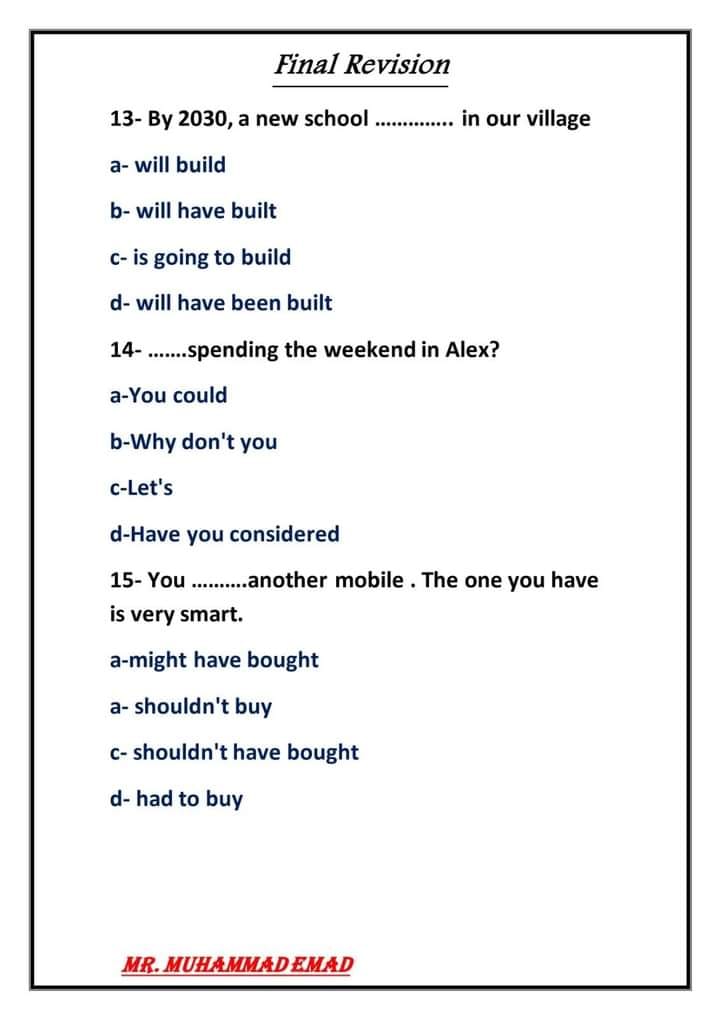 Final Revision

13- By 2030, a new school ………….. in our village

a- will build

b- will have built

c- is going to build

d- will have been built

14- …….spending the weekend in Alex?

a-You could

b-Why don't you

c-Let's

d-Have you considered

15- You ……….another mobile . The one you have is very smart.

a-might have bought

a- shouldn't buy

c- shouldn't have bought

d- had to buy

MR. MUHAMMAD EMAD